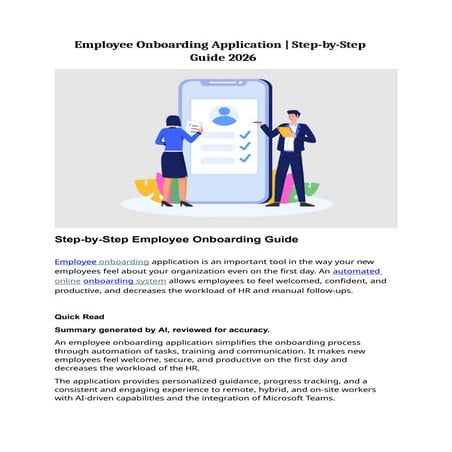 Employee Onboarding Application | Step-by-Step Guide 2026

Step-by-Step Employee Onboarding Guide

Employee onboarding application is an important tool in the way your new employees feel about your organization even on the first day. An automated online onboarding system allows employees to feel welcomed, confident, and productive, and decreases the workload of HR and manual follow-ups.

Quick Read

Summary generated by AI, reviewed for accuracy.

An employee onboarding application simplifies the onboarding process through automation of tasks, training and communication. It makes new employees feel welcome, secure, and productive on the first day and decreases the workload of the HR.

The application provides personalized guidance, progress tracking, and a consistent and engaging experience to remote, hybrid, and on-site workers with AI-driven capabilities and the integration of Microsoft Teams.